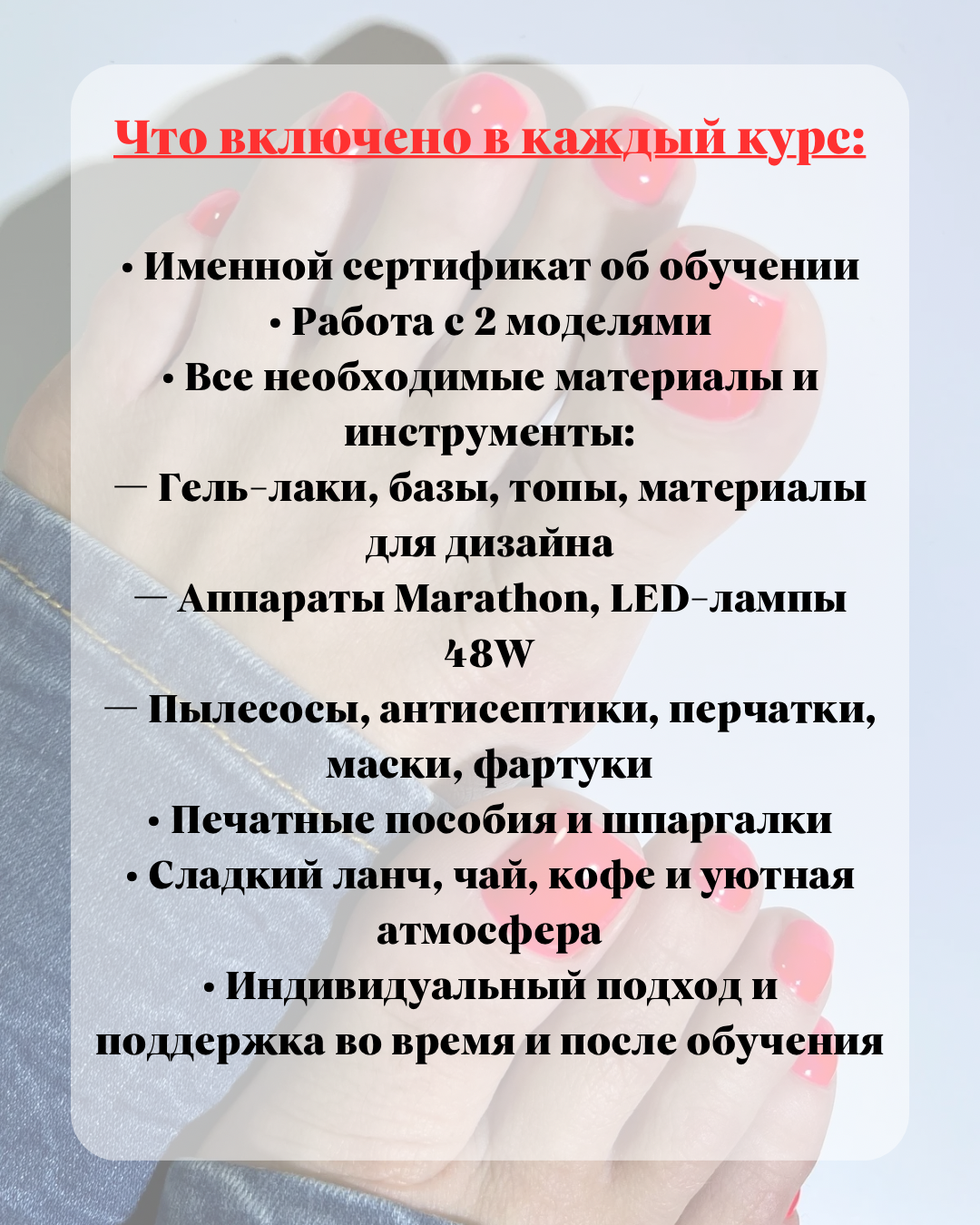 Что включено в каждый курс:

• Именной сертификат об обучении
• Работа с 2 моделями
• Все необходимые материалы и инструменты:
— Гель-лаки, базы, топы, материалы для дизайна
— Аппараты Marathon, LED-лампы 48W
— Пылесосы, антисептики, перчатки, маски, фартуки
• Печатные пособия и шпаргалки
• Сладкий ланч, чай, кофе и уютная атмосфера
• Индивидуальный подход и поддержка во время и после обучения